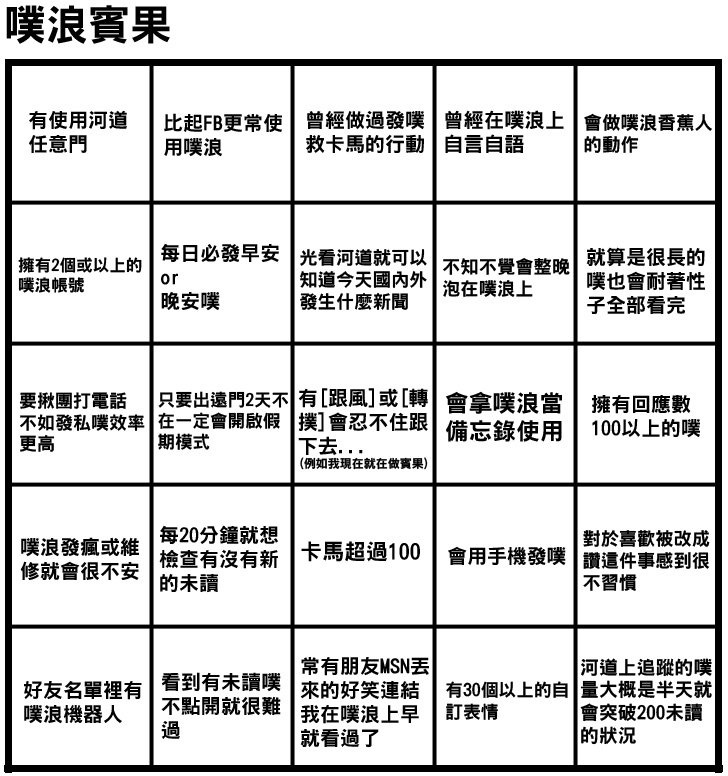 噗浪賓果

| | | | | |
|---|---|---|---|---|
| 有使用河道任意門 | 比起FB更常使用噗浪 | 曾經做過發噗救卡馬的行動 | 曾經在噗浪上自言自語 | 會做噗浪香蕉人的動作 |
| 擁有2個或以上的噗浪帳號 | 每日必發早安 or 晚安噗 | 光看河道就可以知道今天國內外發生什麼新聞 | 不知不覺會整晚泡在噗浪上 | 就算是很長的噗也會耐著性子全部看完 |
| 要揪團打電話不如發私噗效率更高 | 只要出遠門2天不在一定會開啟假期模式 | 有[跟風]或[轉撲]會忍不住跟下去... (例如我現在就在做賓果) | 會拿噗浪當備忘錄使用 | 擁有回應數100以上的噗 |
| 噗浪發瘋或維修就會很不安 | 每20分鐘就想檢查有沒有新的未讀 | 卡馬超過100 | 會用手機發噗 | 對於喜歡被改成讚這件事感到很不習慣 |
| 好友名單裡有噗浪機器人 | 看到有未讀噗不點開就很難過 | 常有朋友MSN丟來的好笑連結我在噗浪上早就看過了 | 有30個以上的自訂表情 | 河道上追蹤的噗量大概是半天就會突破200未讀的狀況 |